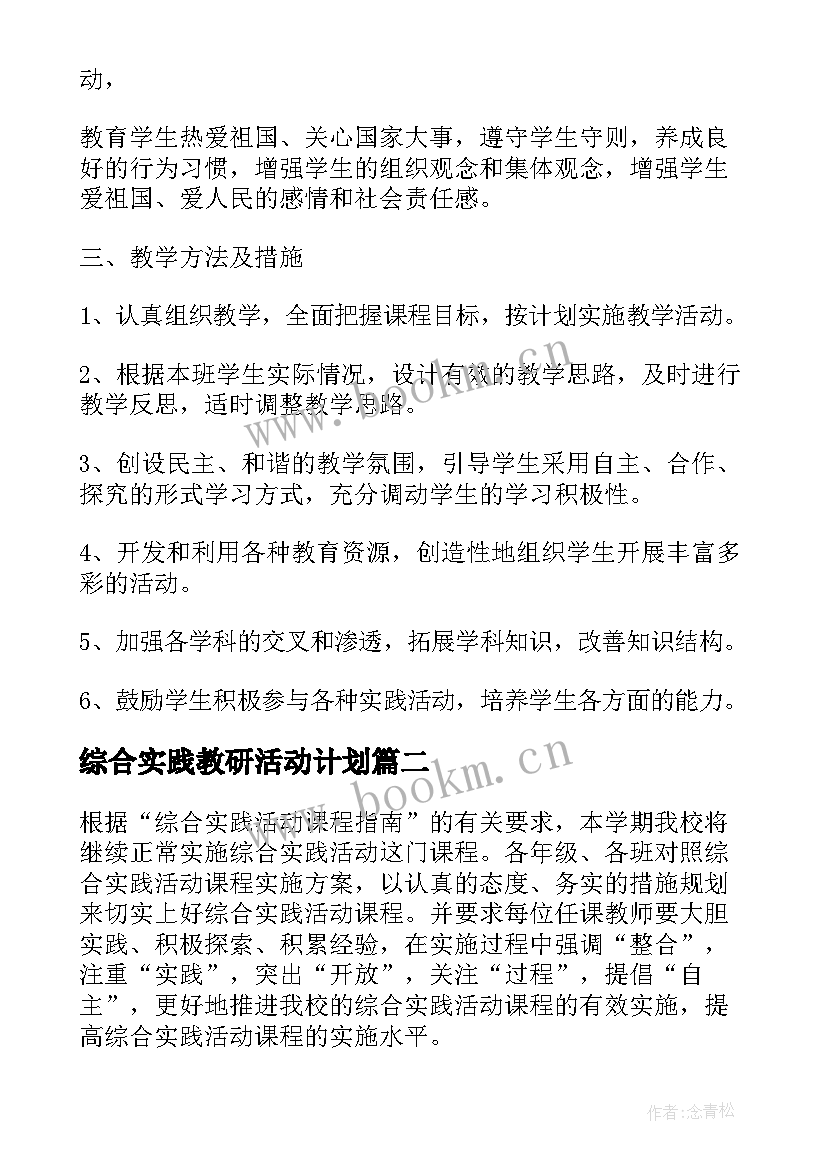 动，

教育学生热爱祖国、关心国家大事，遵守学生守则，养成良好的行为习惯，增强学生的组织观念和集体观念，增强学生爱祖国、爱人民的感情和社会责任感。

三、教学方法及措施

1、认真组织教学，全面把握课程目标，按计划实施教学活动。

2、根据本班学生实际情况，设计有效的教学思路，及时进行教学反思，适时调整教学思路。

3、创设民主、和谐的教学氛围，引导学生采用自主、合作、探究的形式学习方式，充分调动学生的学习积极性。

4、开发和利用各种教育资源，创造性地组织学生开展丰富多彩的活动。

5、加强各学科的交叉和渗透，拓展学科知识，改善知识结构。

6、鼓励学生积极参与各种实践活动，培养学生各方面的能力。

综合实践教研活动计划篇二

根据“综合实践活动课程指南”的有关要求，本学期我校将继续正常实施综合实践活动这门课程。各年级、各班对照综合实践活动课程实施方案，以认真的态度、务实的措施规划来切实上好综合实践活动课程。并要求每位任课教师要大胆实践、积极探索、积累经验，在实施过程中强调“整合”，注重“实践”，突出“开放”，关注“过程”，提倡“自主”，更好地推进我校的综合实践活动课程的有效实施，提高综合实践活动课程的实施水平。

www.bookm.cn

www.bookm.cn

作者:念青松